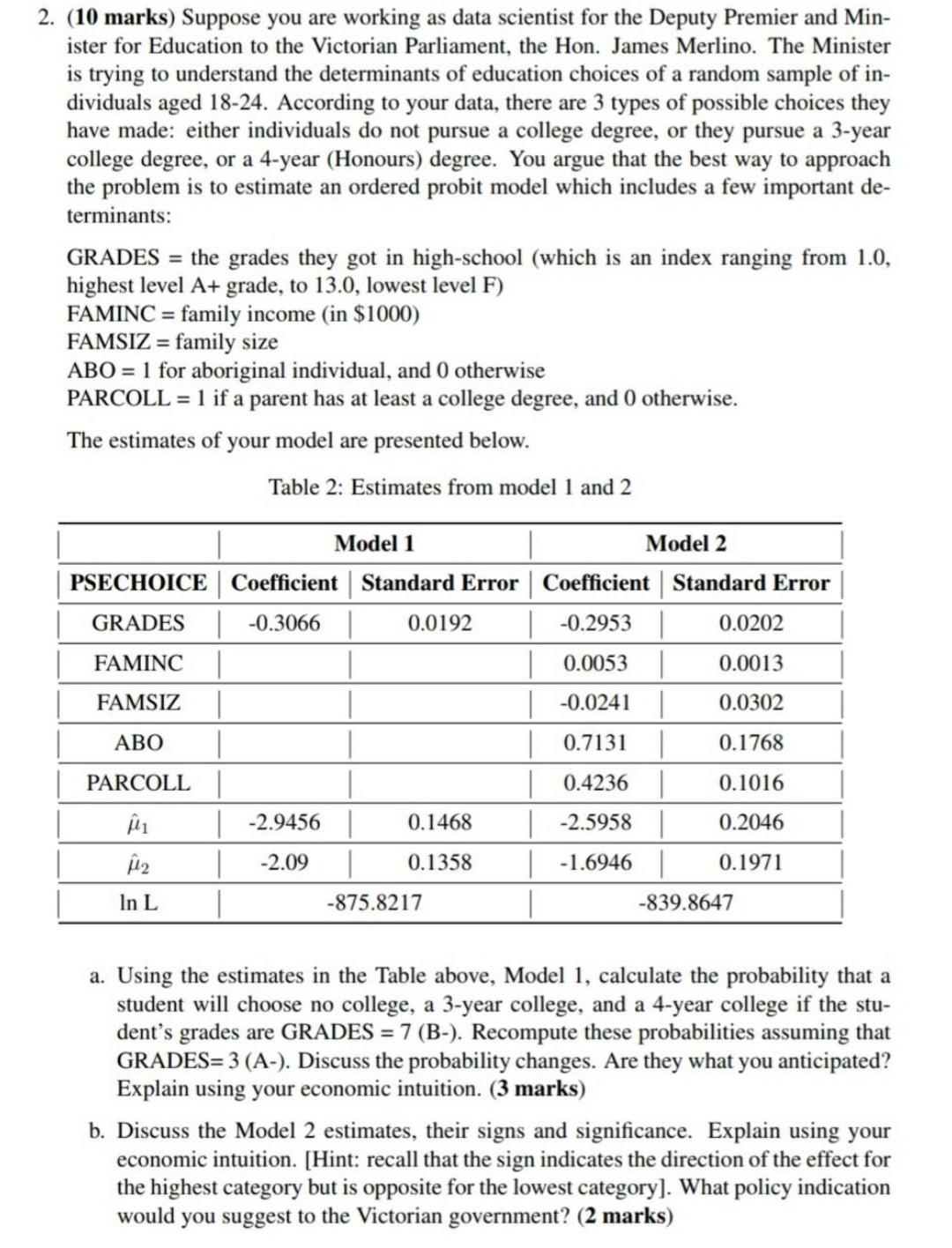 2. **(10 marks)** Suppose you are working as data scientist for the Deputy Premier and Minister for Education to the Victorian Parliament, the Hon. James Merlino. The Minister is trying to understand the determinants of education choices of a random sample of individuals aged 18-24. According to your data, there are 3 types of possible choices they have made: either individuals do not pursue a college degree, or they pursue a 3-year college degree, or a 4-year (Honours) degree. You argue that the best way to approach the problem is to estimate an ordered probit model which includes a few important determinants:

GRADES = the grades they got in high-school (which is an index ranging from 1.0, highest level A+ grade, to 13.0, lowest level F)
FAMINC = family income (in \$1000)
FAMSIZ = family size
ABO = 1 for aboriginal individual, and 0 otherwise
PARCOLL = 1 if a parent has at least a college degree, and 0 otherwise.

The estimates of your model are presented below.

Table 2: Estimates from model 1 and 2

| | Model 1 | | Model 2 | |
|---|---|---|---|---|
| **PSECHOICE** | **Coefficient** | **Standard Error** | **Coefficient** | **Standard Error** |
| GRADES | -0.3066 | 0.0192 | -0.2953 | 0.0202 |
| FAMINC | | | 0.0053 | 0.0013 |
| FAMSIZ | | | -0.0241 | 0.0302 |
| ABO | | | 0.7131 | 0.1768 |
| PARCOLL | | | 0.4236 | 0.1016 |
| $\hat{\mu}_1$ | -2.9456 | 0.1468 | -2.5958 | 0.2046 |
| $\hat{\mu}_2$ | -2.09 | 0.1358 | -1.6946 | 0.1971 |
| ln L | -875.8217 | | -839.8647 | |

a. Using the estimates in the Table above, Model 1, calculate the probability that a student will choose no college, a 3-year college, and a 4-year college if the student's grades are GRADES = 7 (B-). Recompute these probabilities assuming that GRADES= 3 (A-). Discuss the probability changes. Are they what you anticipated? Explain using your economic intuition. **(3 marks)**

b. Discuss the Model 2 estimates, their signs and significance. Explain using your economic intuition. [Hint: recall that the sign indicates the direction of the effect for the highest category but is opposite for the lowest category]. What policy indication would you suggest to the Victorian government? **(2 marks)**